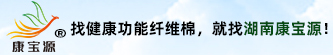 ®
康宝源

找健康功能纤维棉，就找湖南康宝源！